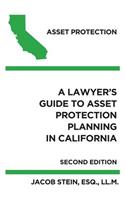 ASSET PROTECTION

A LAWYER'S GUIDE TO ASSET PROTECTION PLANNING IN CALIFORNIA

SECOND EDITION

JACOB STEIN, ESQ., LL.M.